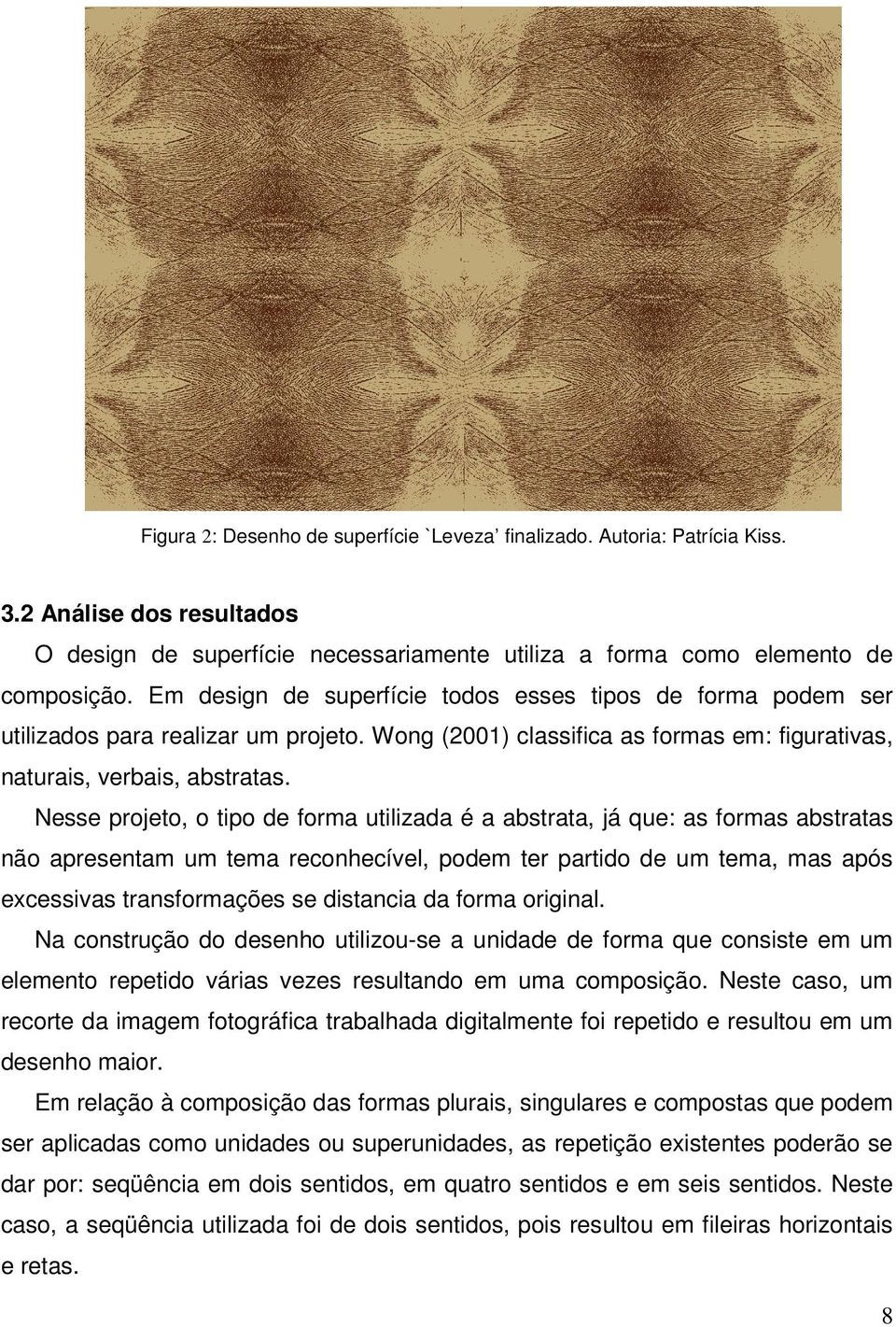 Figura 2: Desenho de superfície `Leveza' finalizado. Autoria: Patrícia Kiss.

3.2 Análise dos resultados

O design de superfície necessariamente utiliza a forma como elemento de composição. Em design de superfície todos esses tipos de forma podem ser utilizados para realizar um projeto. Wong (2001) classifica as formas em: figurativas, naturais, verbais, abstratas.

Nesse projeto, o tipo de forma utilizada é a abstrata, já que: as formas abstratas não apresentam um tema reconhecível, podem ter partido de um tema, mas após excessivas transformações se distancia da forma original.

Na construção do desenho utilizou-se a unidade de forma que consiste em um elemento repetido várias vezes resultando em uma composição. Neste caso, um recorte da imagem fotográfica trabalhada digitalmente foi repetido e resultou em um desenho maior.

Em relação à composição das formas plurais, singulares e compostas que podem ser aplicadas como unidades ou superunidades, as repetição existentes poderão se dar por: seqüência em dois sentidos, em quatro sentidos e em seis sentidos. Neste caso, a seqüência utilizada foi de dois sentidos, pois resultou em fileiras horizontais e retas.

8